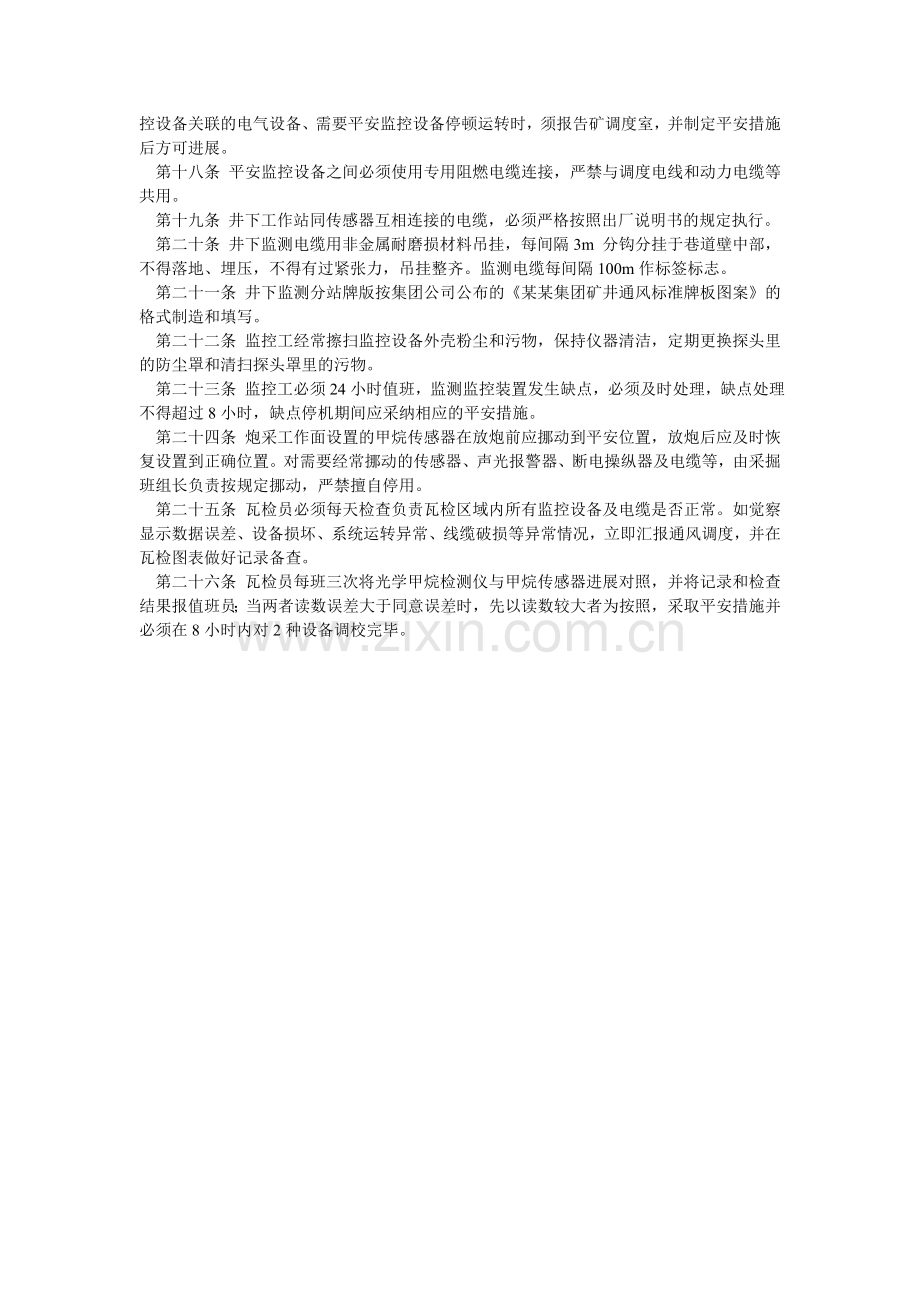 控设备关联的电气设备、需要平安监控设备停顿运转时，须报告矿调度室，并制定平安措施后方可进展。

第十八条 平安监控设备之间必须使用专用阻燃电缆连接，严禁与调度电线和动力电缆等共用。

第十九条 井下工作站同传感器互相连接的电缆，必须严格按照出厂说明书的规定执行。

第二十条 井下监测电缆用非金属耐磨损材料吊挂，每间隔 3m 分钩分挂于巷道壁中部，不得落地、埋压，不得有过紧张力，吊挂整齐。监测电缆每间隔 100m 作标签标志。

第二十一条 井下监测分站牌版按集团公司公布的《某某集团矿井通风标准牌板图案》的格式制造和填写。

第二十二条 监控工经常擦扫监控设备外壳粉尘和污物，保持仪器清洁，定期更换探头里的防尘罩和清扫探头罩里的污物。

第二十三条 监控工必须 24 小时值班，监测监控装置发生缺点，必须及时处理，缺点处理不得超过 8 小时，缺点停机期间应采纳相应的平安措施。

第二十四条 炮采工作面设置的甲烷传感器在放炮前应挪动到平安位置，放炮后应及时恢复设置到正确位置。对需要经常挪动的传感器、声光报警器、断电操纵器及电缆等，由采掘班组长负责按规定挪动，严禁擅自停用。

第二十五条 瓦检员必须每天检查负责瓦检区域内所有监控设备及电缆是否正常。如觉察显示数据误差、设备损坏、系统运转异常、线缆破损等异常情况，立即汇报通风调度，并在瓦检图表做好记录备查。

第二十六条 瓦检员每班三次将光学甲烷检测仪与甲烷传感器进展对照，并将记录和检查结果报值班员；当两者读数误差大于同意误差时，先以读数较大者为按照，采取平安措施并必须在 8 小时内对 2 种设备调校完毕。

www.zixin.com.cn